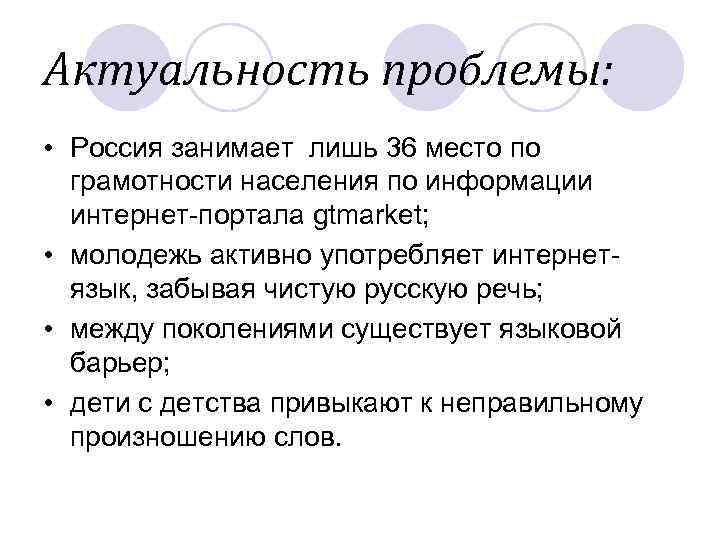 Актуальность проблемы:

• Россия занимает лишь 36 место по грамотности населения по информации интернет-портала gtmarket;
• молодежь активно употребляет интернет-язык, забывая чистую русскую речь;
• между поколениями существует языковой барьер;
• дети с детства привыкают к неправильному произношению слов.